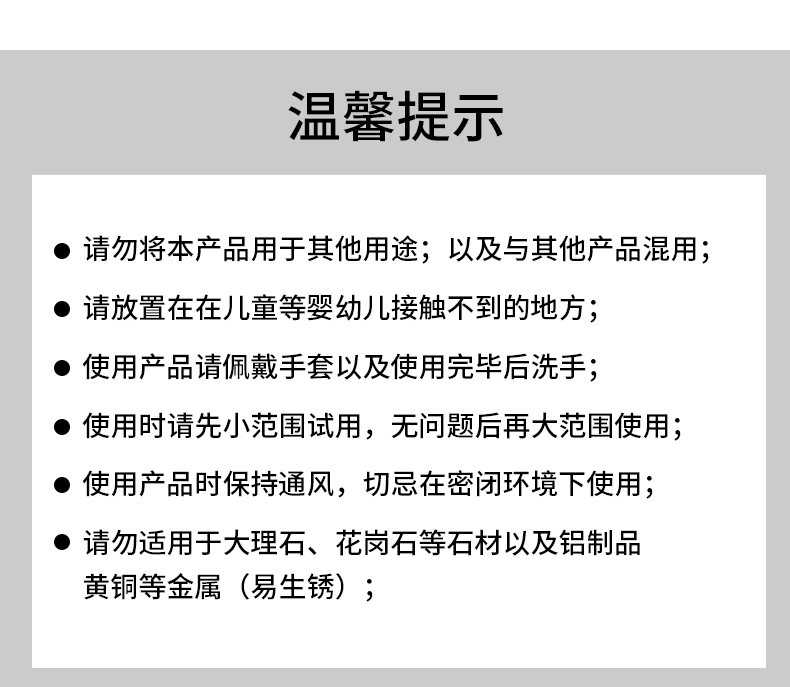 温馨提示

● 请勿将本产品用于其他用途；以及与其他产品混用；

● 请放置在在儿童等婴幼儿接触不到的地方；

● 使用产品请佩戴手套以及使用完毕后洗手；

● 使用时请先小范围试用，无问题后再大范围使用；

● 使用产品时保持通风，切忌在密闭环境下使用；

● 请勿适用于大理石、花岗石等石材以及铝制品黄铜等金属（易生锈）；